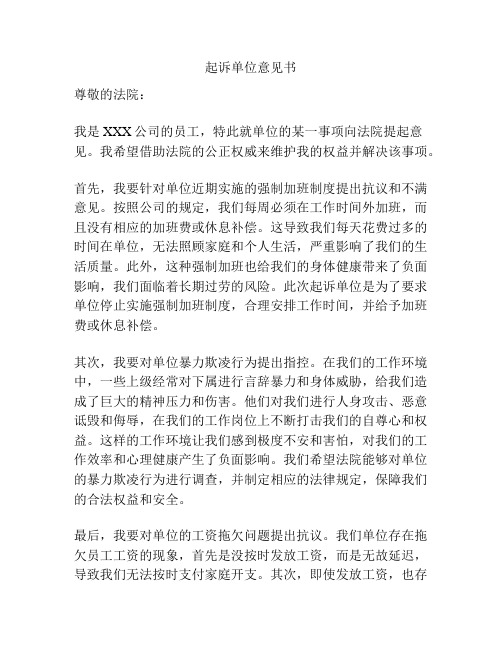 起诉单位意见书

尊敬的法院：

我是 XXX 公司的员工，特此就单位的某一事项向法院提起意见。我希望借助法院的公正权威来维护我的权益并解决该事项。

首先，我要针对单位近期实施的强制加班制度提出抗议和不满意见。按照公司的规定，我们每周必须在工作时间外加班，而且没有相应的加班费或休息补偿。这导致我们每天花费过多的时间在单位，无法照顾家庭和个人生活，严重影响了我们的生活质量。此外，这种强制加班也给我们的身体健康带来了负面影响，我们面临着长期过劳的风险。此次起诉单位是为了要求单位停止实施强制加班制度，合理安排工作时间，并给予加班费或休息补偿。

其次，我要对单位暴力欺凌行为提出指控。在我们的工作环境中，一些上级经常对下属进行言辞暴力和身体威胁，给我们造成了巨大的精神压力和伤害。他们对我们进行人身攻击、恶意诋毁和侮辱，在我们的工作岗位上不断打击我们的自尊心和权益。这样的工作环境让我们感到极度不安和害怕，对我们的工作效率和心理健康产生了负面影响。我们希望法院能够对单位的暴力欺凌行为进行调查，并制定相应的法律规定，保障我们的合法权益和安全。

最后，我要对单位的工资拖欠问题提出抗议。我们单位存在拖欠员工工资的现象，首先是没按时发放工资，而是无故延迟，导致我们无法按时支付家庭开支。其次，即使发放工资，也存